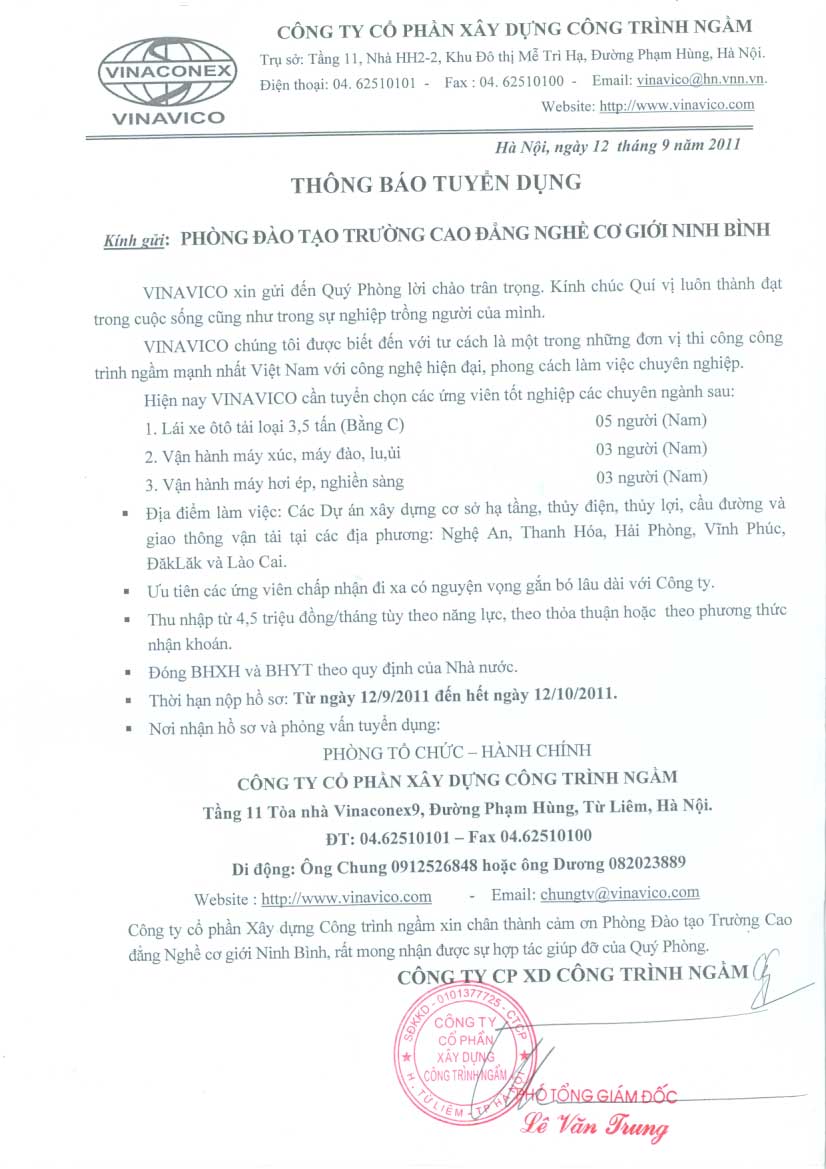 VINACONEX
VINAVICO

CÔNG TY CỔ PHẦN XÂY DỰNG CÔNG TRÌNH NGẦM
Trụ sở: Tầng 11, Nhà HH2-2, Khu Đô thị Mễ Trì Hạ, Đường Phạm Hùng, Hà Nội.
Điện thoại: 04. 62510101 - Fax : 04. 62510100 - Email: vinavico@hn.vnn.vn.
Website: http://www.vinavico.com

Hà Nội, ngày 12 tháng 9 năm 2011

THÔNG BÁO TUYỂN DỤNG

Kính gửi: PHÒNG ĐÀO TẠO TRƯỜNG CAO ĐẲNG NGHỀ CƠ GIỚI NINH BÌNH

VINAVICO xin gửi đến Quý Phòng lời chào trân trọng. Kính chúc Quí vị luôn thành đạt trong cuộc sống cũng như trong sự nghiệp trồng người của mình.

VINAVICO chúng tôi được biết đến với tư cách là một trong những đơn vị thi công công trình ngầm mạnh nhất Việt Nam với công nghệ hiện đại, phong cách làm việc chuyên nghiệp.

Hiện nay VINAVICO cần tuyển chọn các ứng viên tốt nghiệp các chuyên ngành sau:

1. Lái xe ôtô tải loại 3,5 tấn (Bằng C) 05 người (Nam)
2. Vận hành máy xúc, máy đào, lu,ủi 03 người (Nam)
3. Vận hành máy hơi ép, nghiền sàng 03 người (Nam)

▪ Địa điểm làm việc: Các Dự án xây dựng cơ sở hạ tầng, thủy điện, thủy lợi, cầu đường và giao thông vận tải tại các địa phương: Nghệ An, Thanh Hóa, Hải Phòng, Vĩnh Phúc, ĐăkLăk và Lào Cai.
▪ Ưu tiên các ứng viên chấp nhận đi xa có nguyện vọng gắn bó lâu dài với Công ty.
▪ Thu nhập từ 4,5 triệu đồng/tháng tùy theo năng lực, theo thỏa thuận hoặc theo phương thức nhận khoán.
▪ Đóng BHXH và BHYT theo quy định của Nhà nước.
▪ Thời hạn nộp hồ sơ: Từ ngày 12/9/2011 đến hết ngày 12/10/2011.
▪ Nơi nhận hồ sơ và phỏng vấn tuyển dụng:

PHÒNG TỔ CHỨC – HÀNH CHÍNH
CÔNG TY CỔ PHẦN XÂY DỰNG CÔNG TRÌNH NGẦM
Tầng 11 Tòa nhà Vinaconex9, Đường Phạm Hùng, Từ Liêm, Hà Nội.
ĐT: 04.62510101 – Fax 04.62510100
Di động: Ông Chung 0912526848 hoặc ông Dương 082023889
Website : http://www.vinavico.com - Email: chungtv@vinavico.com

Công ty cổ phần Xây dựng Công trình ngầm xin chân thành cảm ơn Phòng Đào tạo Trường Cao đẳng Nghề cơ giới Ninh Bình, rất mong nhận được sự hợp tác giúp đỡ của Quý Phòng.

CÔNG TY CP XD CÔNG TRÌNH NGẦM

SĐKKD - 0101377725 - CTCP
CÔNG TY CỔ PHẦN XÂY DỰNG CÔNG TRÌNH NGẦM
H. TỪ LIÊM - TP HÀ NỘI

PHÓ TỔNG GIÁM ĐỐC
Lê Văn Trung